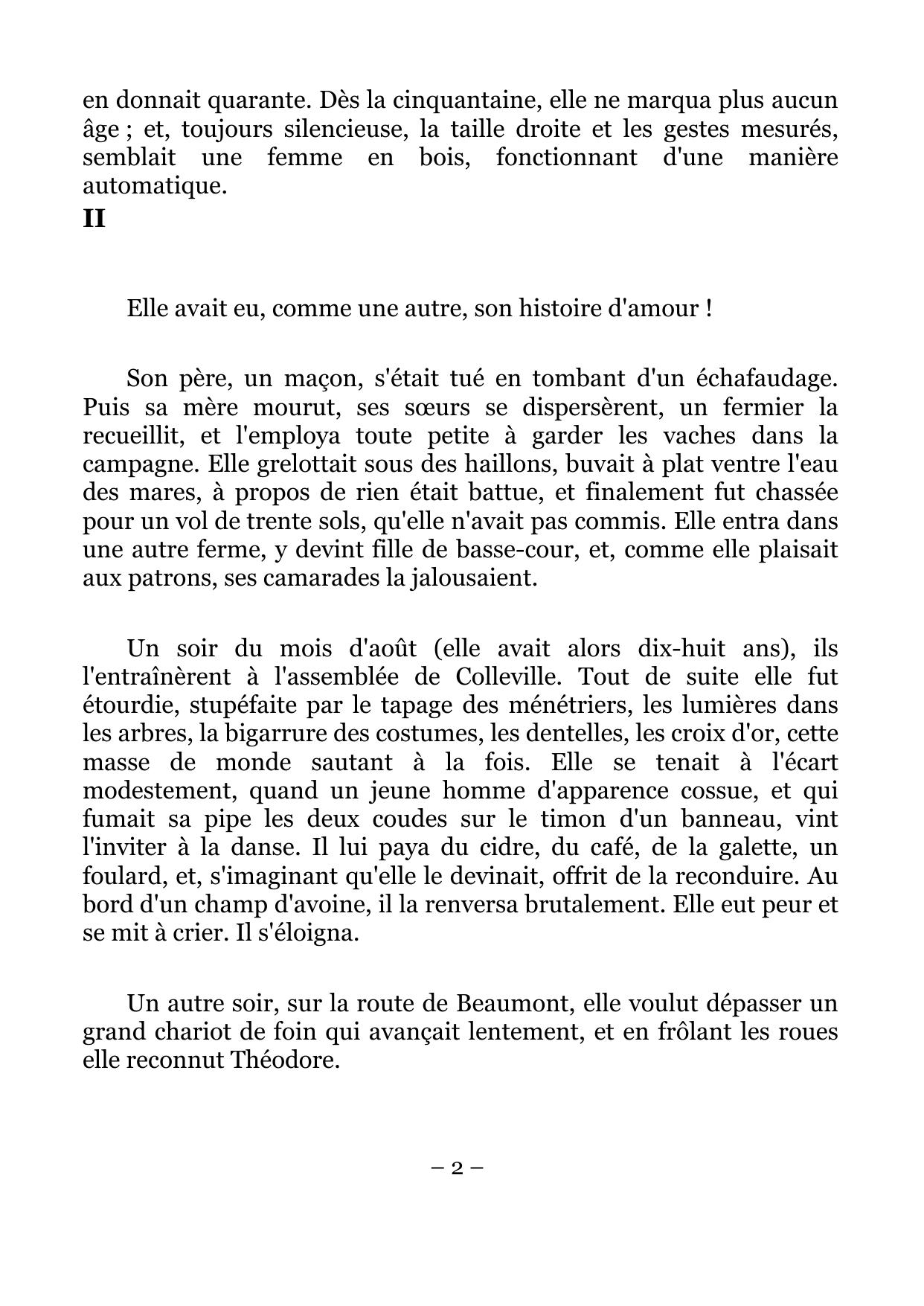 en donnait quarante. Dès la cinquantaine, elle ne marqua plus aucun âge ; et, toujours silencieuse, la taille droite et les gestes mesurés, semblait une femme en bois, fonctionnant d'une manière automatique.

II

Elle avait eu, comme une autre, son histoire d'amour !

Son père, un maçon, s'était tué en tombant d'un échafaudage. Puis sa mère mourut, ses sœurs se dispersèrent, un fermier la recueillit, et l'employa toute petite à garder les vaches dans la campagne. Elle grelottait sous des haillons, buvait à plat ventre l'eau des mares, à propos de rien était battue, et finalement fut chassée pour un vol de trente sols, qu'elle n'avait pas commis. Elle entra dans une autre ferme, y devint fille de basse-cour, et, comme elle plaisait aux patrons, ses camarades la jalousaient.

Un soir du mois d'août (elle avait alors dix-huit ans), ils l'entraînèrent à l'assemblée de Colleville. Tout de suite elle fut étourdie, stupéfaite par le tapage des ménétriers, les lumières dans les arbres, la bigarrure des costumes, les dentelles, les croix d'or, cette masse de monde sautant à la fois. Elle se tenait à l'écart modestement, quand un jeune homme d'apparence cossue, et qui fumait sa pipe les deux coudes sur le timon d'un banneau, vint l'inviter à la danse. Il lui paya du cidre, du café, de la galette, un foulard, et, s'imaginant qu'elle le devinait, offrit de la reconduire. Au bord d'un champ d'avoine, il la renversa brutalement. Elle eut peur et se mit à crier. Il s'éloigna.

Un autre soir, sur la route de Beaumont, elle voulut dépasser un grand chariot de foin qui avançait lentement, et en frôlant les roues elle reconnut Théodore.

– 2 –